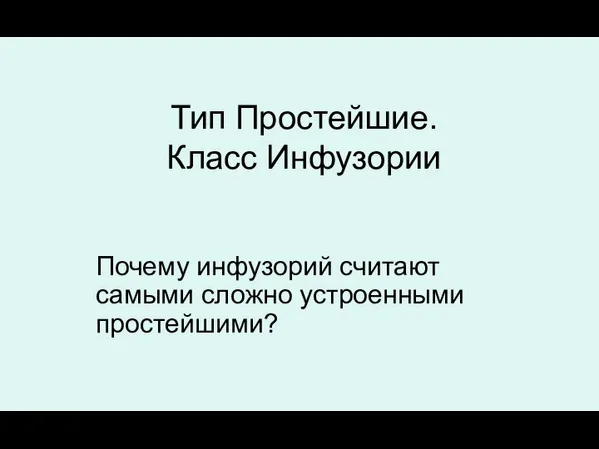 Тип Простейшие.
Класс Инфузории

Почему инфузорий считают самыми сложно устроенными простейшими?